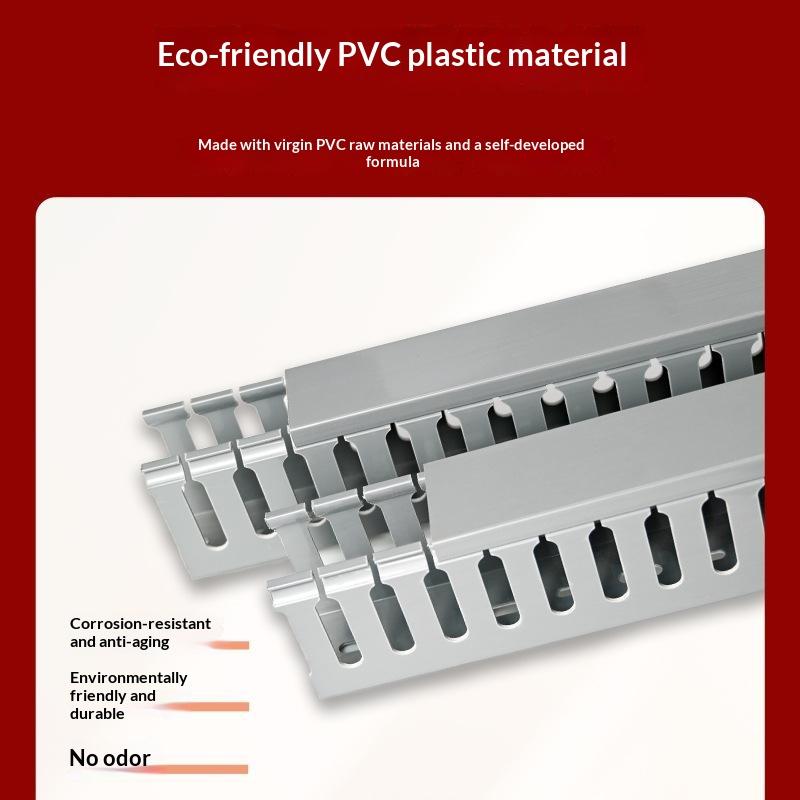 Eco-friendly PVC plastic material

Made with virgin PVC raw materials and a self-developed formula

Corrosion-resistant and anti-aging

Environmentally friendly and durable

No odor